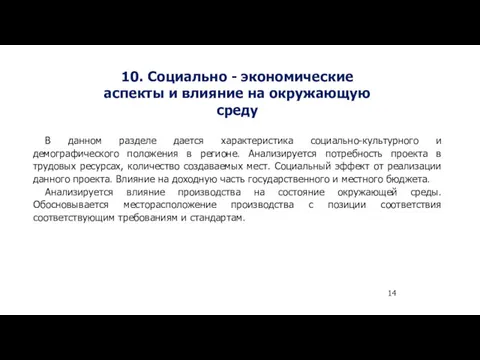 10. Социально - экономические аспекты и влияние на окружающую среду

В данном разделе дается характеристика социально-культурного и демографического положения в регионе. Анализируется потребность проекта в трудовых ресурсах, количество создаваемых мест. Социальный эффект от реализации данного проекта. Влияние на доходную часть государственного и местного бюджета.

Анализируется влияние производства на состояние окружающей среды. Обосновывается месторасположение производства с позиции соответствия соответствующим требованиям и стандартам.

14